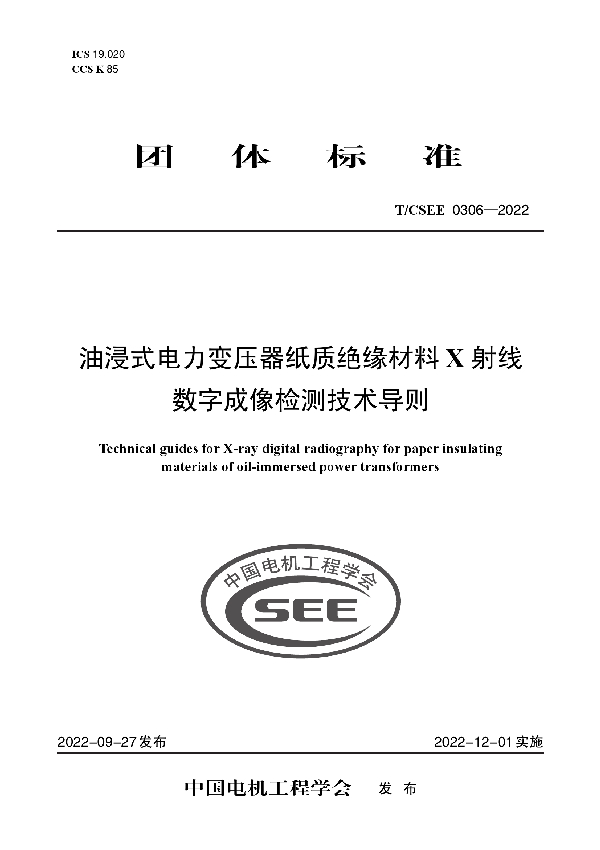 ICS 19.020
CCS K 85

团 体 标 准

T/CSEE 0306—2022

油浸式电力变压器纸质绝缘材料 X 射线数字成像检测技术导则

Technical guides for X-ray digital radiography for paper insulating materials of oil-immersed power transformers

中国电机工程学会
CSEE

2022-09-27 发布

2022-12-01 实施

中国电机工程学会 发 布